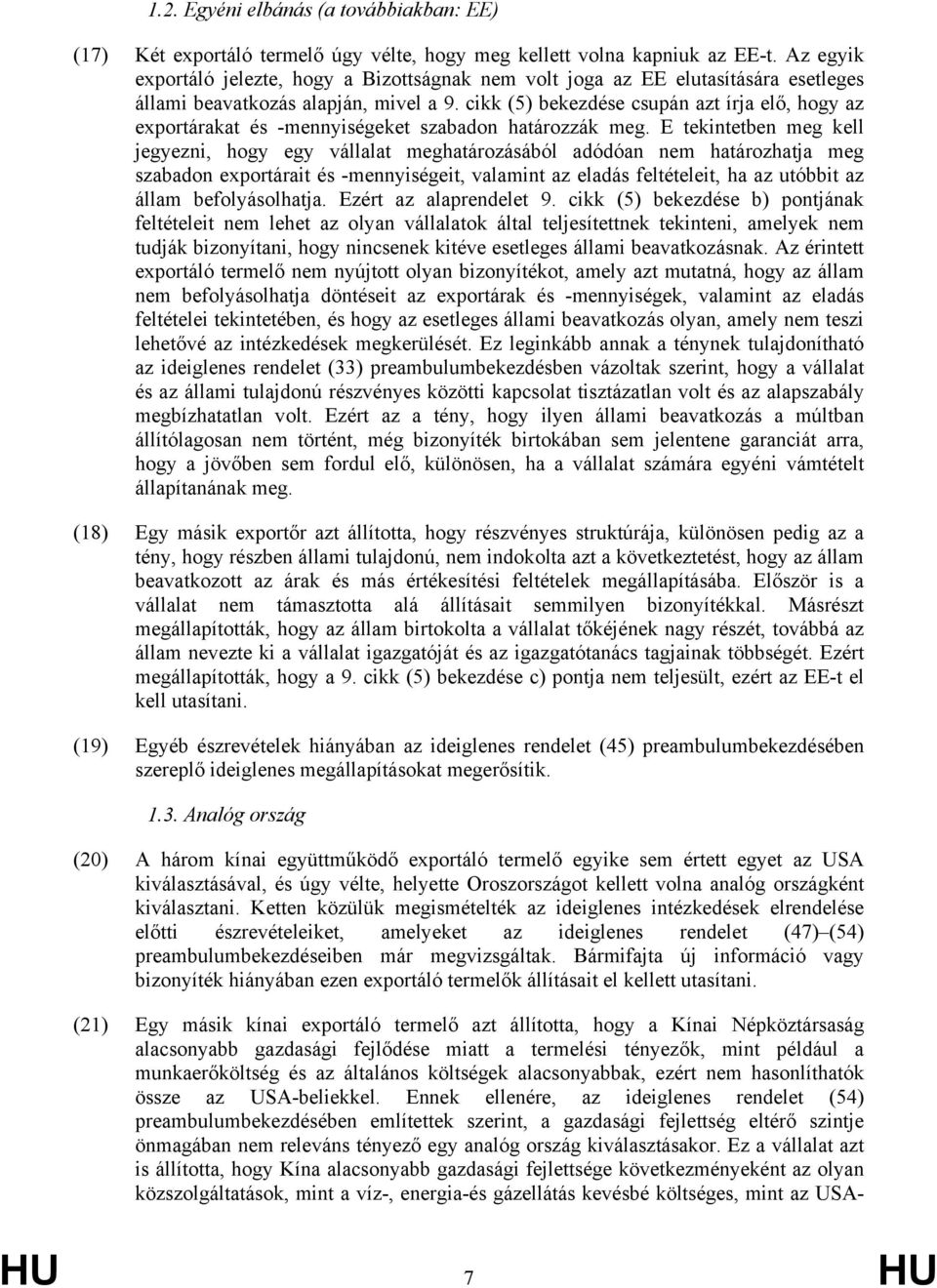 1.2. Egyéni elbánás (a továbbiakban: EE)

(17) Két exportáló termelő úgy vélte, hogy meg kellett volna kapniuk az EE-t. Az egyik exportáló jelezte, hogy a Bizottságnak nem volt joga az EE elutasítására esetleges állami beavatkozás alapján, mivel a 9. cikk (5) bekezdése csupán azt írja elő, hogy az exportárakat és -mennyiségeket szabadon határozzák meg. E tekintetben meg kell jegyezni, hogy egy vállalat meghatározásából adódóan nem határozhatja meg szabadon exportárait és -mennyiségeit, valamint az eladás feltételeit, ha az utóbbit az állam befolyásolhatja. Ezért az alaprendelet 9. cikk (5) bekezdése b) pontjának feltételeit nem lehet az olyan vállalatok által teljesítettnek tekinteni, amelyek nem tudják bizonyítani, hogy nincsenek kitéve esetleges állami beavatkozásnak. Az érintett exportáló termelő nem nyújtott olyan bizonyítékot, amely azt mutatná, hogy az állam nem befolyásolhatja döntéseit az exportárak és -mennyiségek, valamint az eladás feltételei tekintetében, és hogy az esetleges állami beavatkozás olyan, amely nem teszi lehetővé az intézkedések megkerülését. Ez leginkább annak a ténynek tulajdonítható az ideiglenes rendelet (33) preambulumbekezdésben vázoltak szerint, hogy a vállalat és az állami tulajdonú részvényes közötti kapcsolat tisztázatlan volt és az alapszabály megbízhatatlan volt. Ezért az a tény, hogy ilyen állami beavatkozás a múltban állítólagosan nem történt, még bizonyíték birtokában sem jelentene garanciát arra, hogy a jövőben sem fordul elő, különösen, ha a vállalat számára egyéni vámtételt állapítanának meg.

(18) Egy másik exportőr azt állította, hogy részvényes struktúrája, különösen pedig az a tény, hogy részben állami tulajdonú, nem indokolta azt a következtetést, hogy az állam beavatkozott az árak és más értékesítési feltételek megállapításába. Először is a vállalat nem támasztotta alá állításait semmilyen bizonyítékkal. Másrészt megállapították, hogy az állam birtokolta a vállalat tőkéjének nagy részét, továbbá az állam nevezte ki a vállalat igazgatóját és az igazgatótanács tagjainak többségét. Ezért megállapították, hogy a 9. cikk (5) bekezdése c) pontja nem teljesült, ezért az EE-t el kell utasítani.

(19) Egyéb észrevételek hiányában az ideiglenes rendelet (45) preambulumbekezdésében szereplő ideiglenes megállapításokat megerősítik.

1.3. Analóg ország

(20) A három kínai együttműködő exportáló termelő egyike sem értett egyet az USA kiválasztásával, és úgy vélte, helyette Oroszországot kellett volna analóg országként kiválasztani. Ketten közülük megismételték az ideiglenes intézkedések elrendelése előtti észrevételeiket, amelyeket az ideiglenes rendelet (47)–(54) preambulumbekezdéseiben már megvizsgáltak. Bármifajta új információ vagy bizonyíték hiányában ezen exportáló termelők állításait el kellett utasítani.

(21) Egy másik kínai exportáló termelő azt állította, hogy a Kínai Népköztársaság alacsonyabb gazdasági fejlődése miatt a termelési tényezők, mint például a munkaerőköltség és az általános költségek alacsonyabbak, ezért nem hasonlíthatók össze az USA-beliekkel. Ennek ellenére, az ideiglenes rendelet (54) preambulumbekezdésében említettek szerint, a gazdasági fejlettség eltérő szintje önmagában nem releváns tényező egy analóg ország kiválasztásakor. Ez a vállalat azt is állította, hogy Kína alacsonyabb gazdasági fejlettsége következményeként az olyan közszolgáltatások, mint a víz-, energia-és gázellátás kevésbé költséges, mint az USA-

HU 7 HU